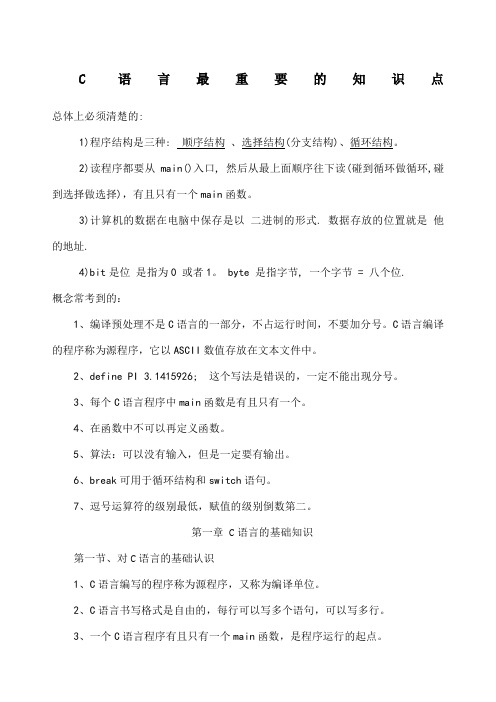 C 语 言 最 重 要 的 知 识 点

总体上必须清楚的:

1)程序结构是三种: 顺序结构 、选择结构(分支结构)、循环结构。

2)读程序都要从 main()入口, 然后从最上面顺序往下读(碰到循环做循环,碰到选择做选择),有且只有一个main函数。

3)计算机的数据在电脑中保存是以 二进制的形式. 数据存放的位置就是 他的地址.

4)bit是位 是指为0 或者1。 byte 是指字节, 一个字节 = 八个位.

概念常考到的:

1、编译预处理不是C语言的一部分,不占运行时间,不要加分号。C语言编译的程序称为源程序,它以ASCII数值存放在文本文件中。

2、define PI 3.1415926; 这个写法是错误的,一定不能出现分号。

3、每个C语言程序中main函数是有且只有一个。

4、在函数中不可以再定义函数。

5、算法:可以没有输入,但是一定要有输出。

6、break可用于循环结构和switch语句。

7、逗号运算符的级别最低,赋值的级别倒数第二。

第一章 C语言的基础知识

第一节、对C语言的基础认识

1、C语言编写的程序称为源程序,又称为编译单位。

2、C语言书写格式是自由的,每行可以写多个语句,可以写多行。

3、一个C语言程序有且只有一个main函数,是程序运行的起点。